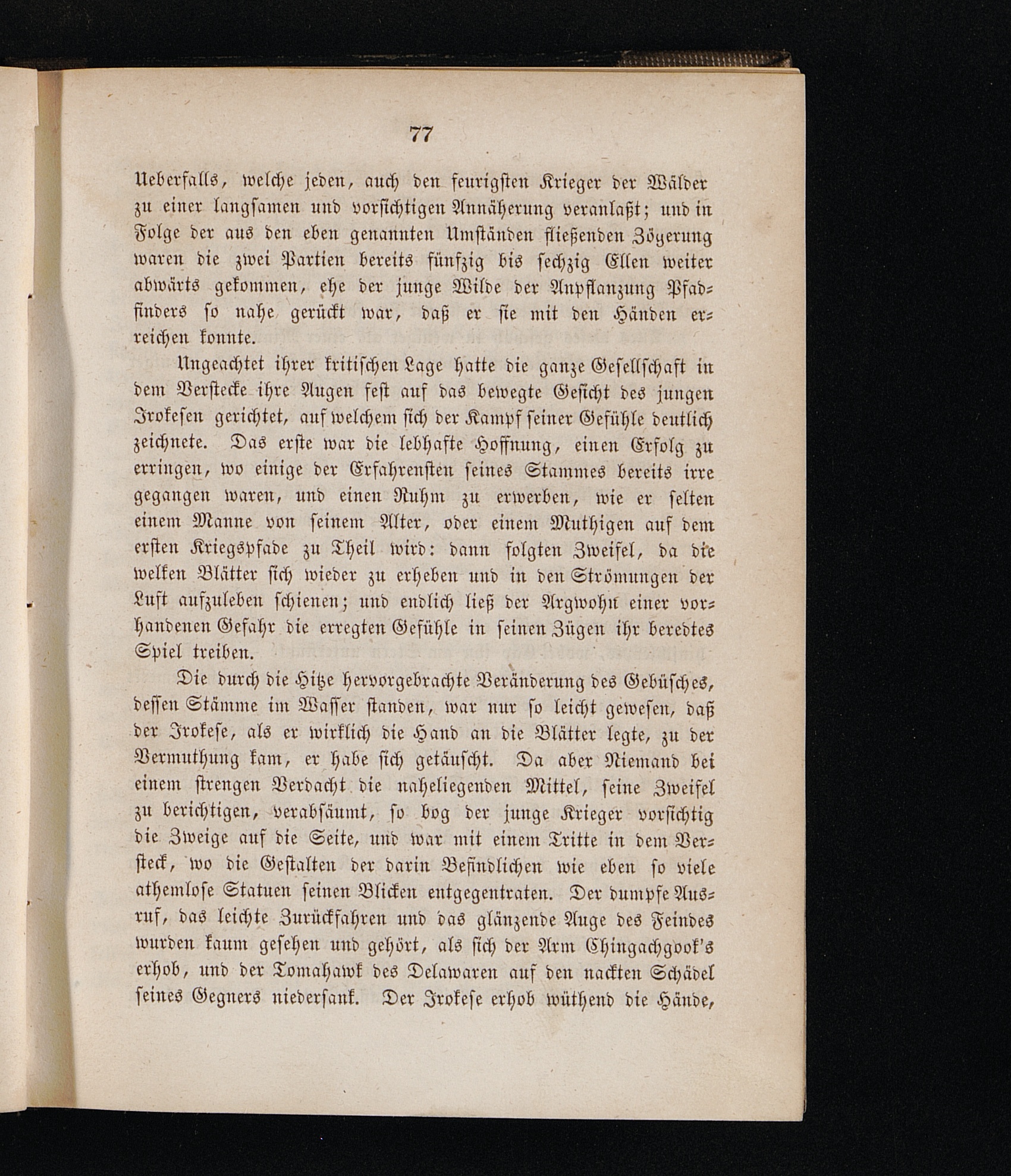 77

Ueberfalls, welche jeden, auch den feurigsten Krieger der Wälder zu einer langsamen und vorsichtigen Annäherung veranlaßt; und in Folge der aus den eben genannten Umständen fließenden Zögerung waren die zwei Partien bereits fünfzig bis sechzig Ellen weiter abwärts gekommen, ehe der junge Wilde der Anpflanzung Pfadfinders so nahe gerückt war, daß er sie mit den Händen erreichen konnte.

Ungeachtet ihrer kritischen Lage hatte die ganze Gesellschaft in dem Verstecke ihre Augen fest auf das bewegte Gesicht des jungen Irokesen gerichtet, auf welchem sich der Kampf seiner Gefühle deutlich zeichnete. Das erste war die lebhafte Hoffnung, einen Erfolg zu erringen, wo einige der Erfahrensten seines Stammes bereits irre gegangen waren, und einen Ruhm zu erwerben, wie er selten einem Manne von seinem Alter, oder einem Muthigen auf dem ersten Kriegspfade zu Theil wird: dann folgten Zweifel, da die welken Blätter sich wieder zu erheben und in den Strömungen der Luft aufzuleben schienen; und endlich ließ der Argwohn einer vorhandenen Gefahr die erregten Gefühle in seinen Zügen ihr beredtes Spiel treiben.

Die durch die Hitze hervorgebrachte Veränderung des Gebüsches, dessen Stämme im Wasser standen, war nur so leicht gewesen, daß der Irokese, als er wirklich die Hand an die Blätter legte, zu der Vermuthung kam, er habe sich getäuscht. Da aber Niemand bei einem strengen Verdacht die naheliegenden Mittel, seine Zweifel zu berichtigen, verabsäumt, so bog der junge Krieger vorsichtig die Zweige auf die Seite, und war mit einem Tritte in dem Versteck, wo die Gestalten der darin Befindlichen wie eben so viele athemlose Statuen seinen Blicken entgegentraten. Der dumpfe Ausruf, das leichte Zurückfahren und das glänzende Auge des Feindes wurden kaum gesehen und gehört, als sich der Arm Chingachgook's erhob, und der Tomahawk des Delawaren auf den nackten Schädel seines Gegners niedersank. Der Irokese erhob wüthend die Hände,